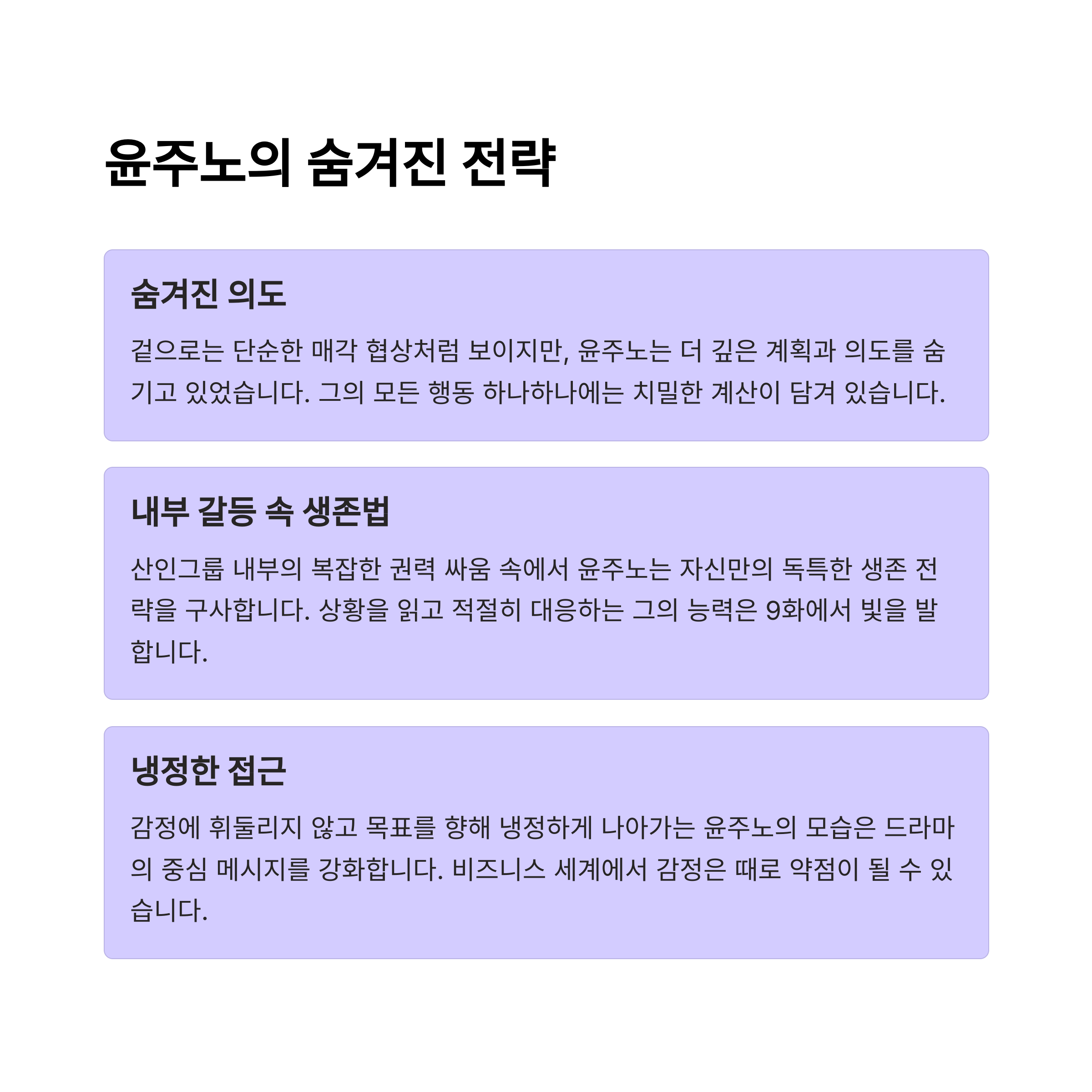 윤주노의 숨겨진 전략

숨겨진 의도

겉으로는 단순한 매각 협상처럼 보이지만, 윤주노는 더 깊은 계획과 의도를 숨기고 있었습니다. 그의 모든 행동 하나하나에는 치밀한 계산이 담겨 있습니다.

내부 갈등 속 생존법

산인그룹 내부의 복잡한 권력 싸움 속에서 윤주노는 자신만의 독특한 생존 전략을 구사합니다. 상황을 읽고 적절히 대응하는 그의 능력은 9화에서 빛을 발합니다.

냉정한 접근

감정에 휘둘리지 않고 목표를 향해 냉정하게 나아가는 윤주노의 모습은 드라마의 중심 메시지를 강화합니다. 비즈니스 세계에서 감정은 때로 약점이 될 수 있습니다.